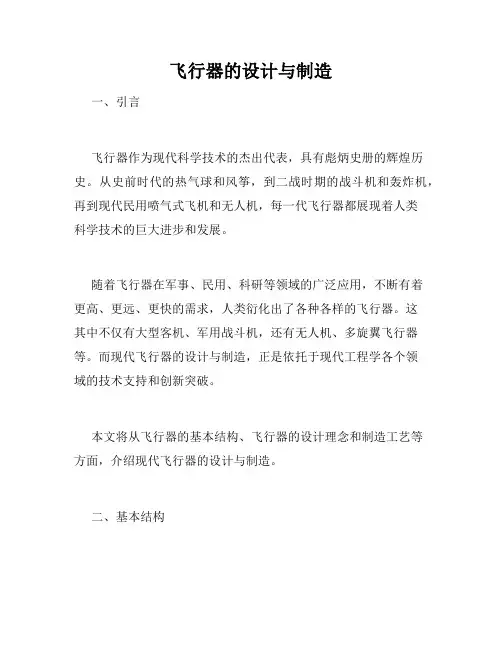 飞行器的设计与制造

一、引言

飞行器作为现代科学技术的杰出代表，具有彪炳史册的辉煌历史。从史前时代的热气球和风筝，到二战时期的战斗机和轰炸机，再到现代民用喷气式飞机和无人机，每一代飞行器都展现着人类科学技术的巨大进步和发展。

随着飞行器在军事、民用、科研等领域的广泛应用，不断有着更高、更远、更快的需求，人类衍化出了各种各样的飞行器。这其中不仅有大型客机、军用战斗机，还有无人机、多旋翼飞行器等。而现代飞行器的设计与制造，正是依托于现代工程学各个领域的技术支持和创新突破。

本文将从飞行器的基本结构、飞行器的设计理念和制造工艺等方面，介绍现代飞行器的设计与制造。

二、基本结构